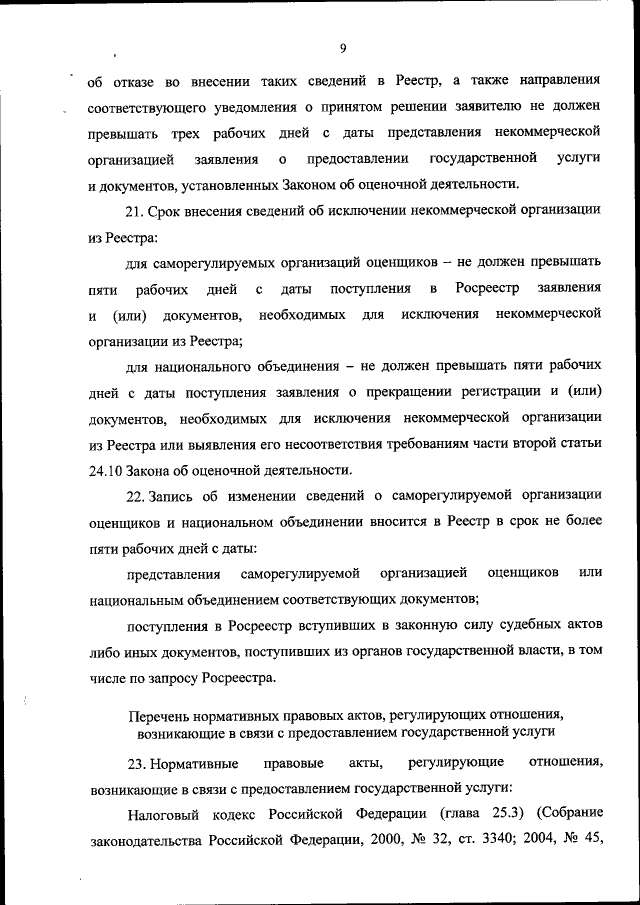 9

об отказе во внесении таких сведений в Реестр, а также направления соответствующего уведомления о принятом решении заявителю не должен превышать трех рабочих дней с даты представления некоммерческой организацией заявления о предоставлении государственной услуги и документов, установленных Законом об оценочной деятельности.

21. Срок внесения сведений об исключении некоммерческой организации из Реестра:

для саморегулируемых организаций оценщиков – не должен превышать пяти рабочих дней с даты поступления в Росреестр заявления и (или) документов, необходимых для исключения некоммерческой организации из Реестра;

для национального объединения – не должен превышать пяти рабочих дней с даты поступления заявления о прекращении регистрации и (или) документов, необходимых для исключения некоммерческой организации из Реестра или выявления его несоответствия требованиям части второй статьи 24.10 Закона об оценочной деятельности.

22. Запись об изменении сведений о саморегулируемой организации оценщиков и национальном объединении вносится в Реестр в срок не более пяти рабочих дней с даты:

представления саморегулируемой организацией оценщиков или национальным объединением соответствующих документов;

поступления в Росреестр вступивших в законную силу судебных актов либо иных документов, поступивших из органов государственной власти, в том числе по запросу Росреестра.

Перечень нормативных правовых актов, регулирующих отношения, возникающие в связи с предоставлением государственной услуги

23. Нормативные правовые акты, регулирующие отношения, возникающие в связи с предоставлением государственной услуги:

Налоговый кодекс Российской Федерации (глава 25.3) (Собрание законодательства Российской Федерации, 2000, № 32, ст. 3340; 2004, № 45,